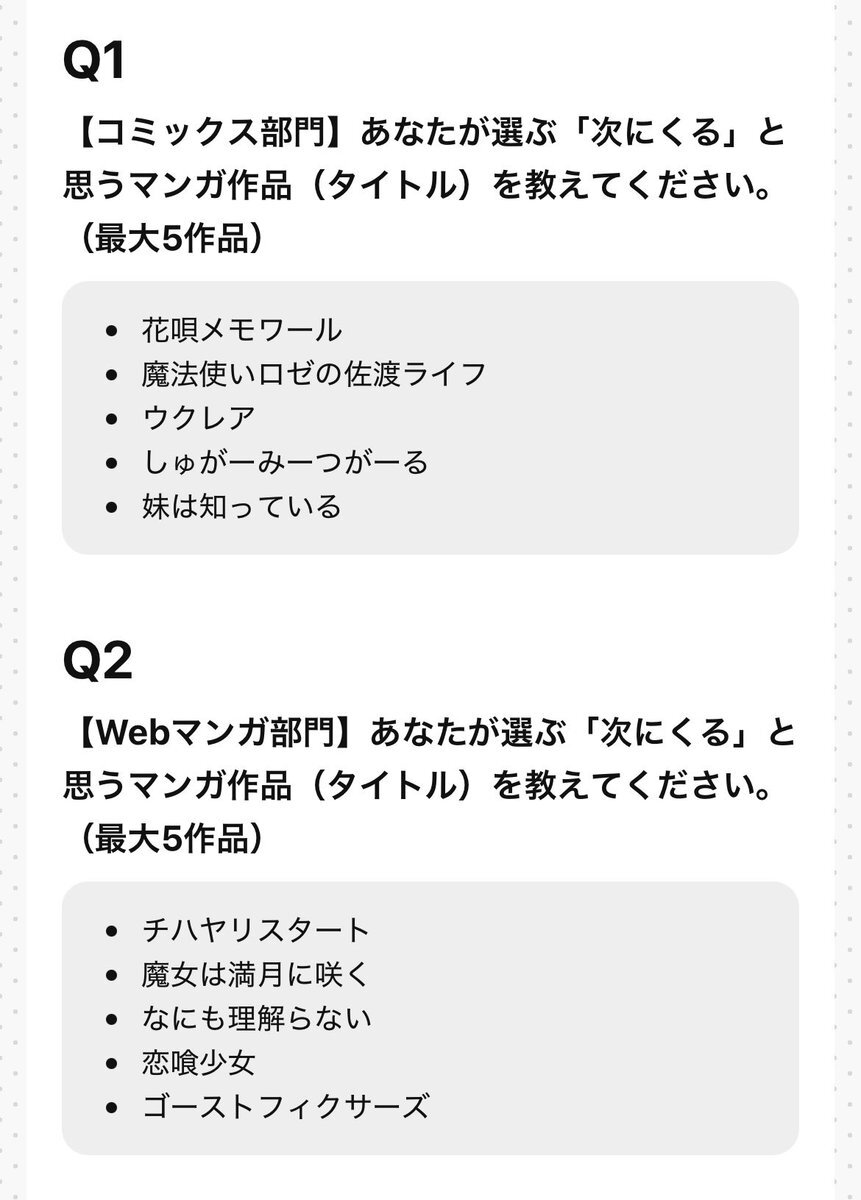 Q1

【コミックス部門】あなたが選ぶ「次にくる」と思うマンガ作品（タイトル）を教えてください。（最大5作品）

- 花唄メモワール
- 魔法使いロゼの佐渡ライフ
- ウクレア
- しゅがーみーつがーる
- 妹は知っている

Q2

【Webマンガ部門】あなたが選ぶ「次にくる」と思うマンガ作品（タイトル）を教えてください。（最大5作品）

- チハヤリスタート
- 魔女は満月に咲く
- なにも理解らない
- 恋喰少女
- ゴーストフィクサーズ